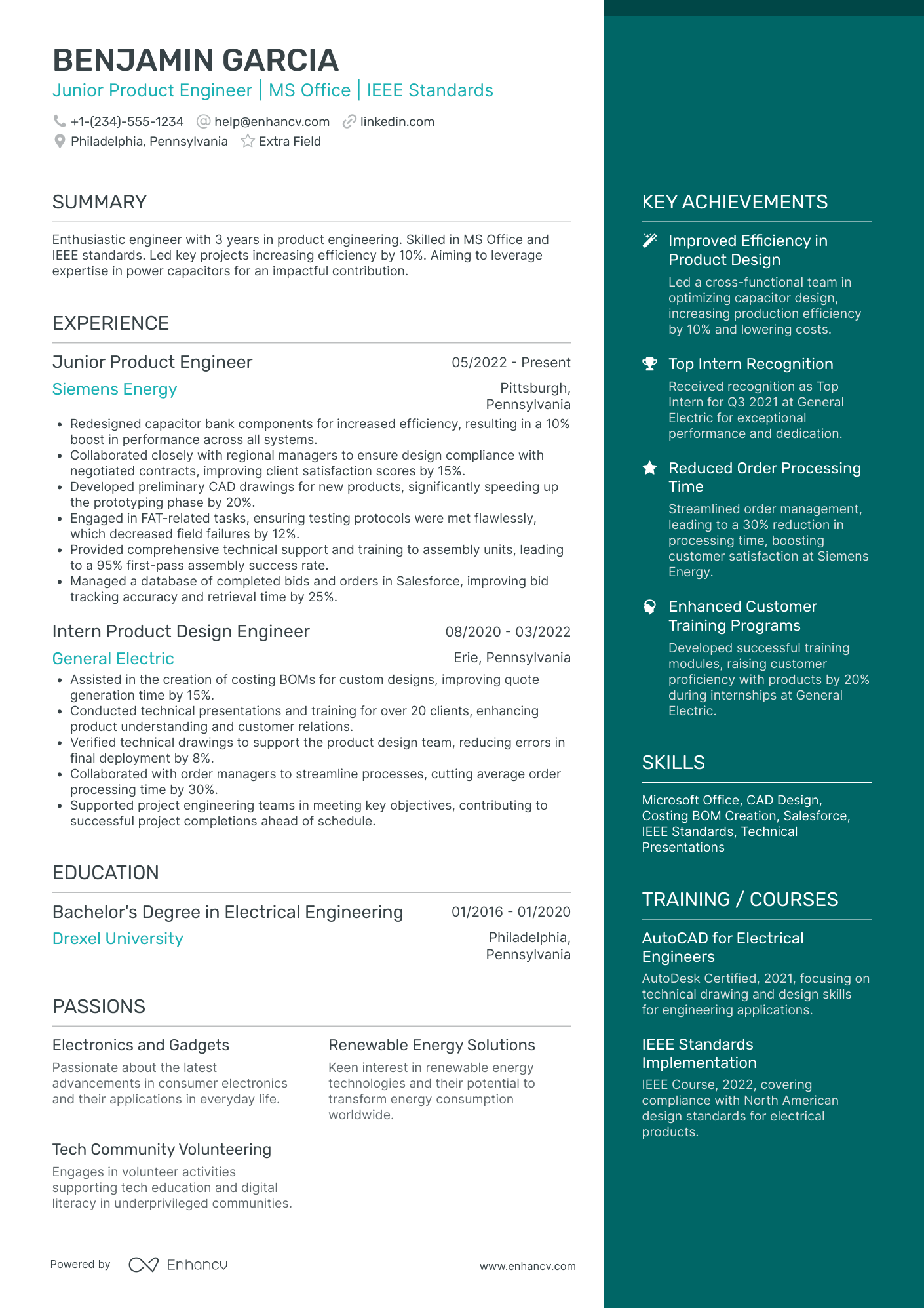 BENJAMIN GARCIA
Junior Product Engineer | MS Office | IEEE Standards

+1-(234)-555-1234 help@enhancv.com linkedin.com
Philadelphia, Pennsylvania Extra Field

SUMMARY

Enthusiastic engineer with 3 years in product engineering. Skilled in MS Office and IEEE standards. Led key projects increasing efficiency by 10%. Aiming to leverage expertise in power capacitors for an impactful contribution.

EXPERIENCE

Junior Product Engineer
05/2022 - Present
Siemens Energy
Pittsburgh, Pennsylvania

- Redesigned capacitor bank components for increased efficiency, resulting in a 10% boost in performance across all systems.
- Collaborated closely with regional managers to ensure design compliance with negotiated contracts, improving client satisfaction scores by 15%.
- Developed preliminary CAD drawings for new products, significantly speeding up the prototyping phase by 20%.
- Engaged in FAT-related tasks, ensuring testing protocols were met flawlessly, which decreased field failures by 12%.
- Provided comprehensive technical support and training to assembly units, leading to a 95% first-pass assembly success rate.
- Managed a database of completed bids and orders in Salesforce, improving bid tracking accuracy and retrieval time by 25%.

Intern Product Design Engineer
08/2020 - 03/2022
General Electric
Erie, Pennsylvania

- Assisted in the creation of costing BOMs for custom designs, improving quote generation time by 15%.
- Conducted technical presentations and training for over 20 clients, enhancing product understanding and customer relations.
- Verified technical drawings to support the product design team, reducing errors in final deployment by 8%.
- Collaborated with order managers to streamline processes, cutting average order processing time by 30%.
- Supported project engineering teams in meeting key objectives, contributing to successful project completions ahead of schedule.

EDUCATION

Bachelor's Degree in Electrical Engineering
01/2016 - 01/2020
Drexel University
Philadelphia, Pennsylvania

PASSIONS

Electronics and Gadgets
Passionate about the latest advancements in consumer electronics and their applications in everyday life.

Renewable Energy Solutions
Keen interest in renewable energy technologies and their potential to transform energy consumption worldwide.

Tech Community Volunteering
Engages in volunteer activities supporting tech education and digital literacy in underprivileged communities.

Powered by Enhancv
www.enhancv.com

KEY ACHIEVEMENTS

Improved Efficiency in Product Design
Led a cross-functional team in optimizing capacitor design, increasing production efficiency by 10% and lowering costs.

Top Intern Recognition
Received recognition as Top Intern for Q3 2021 at General Electric for exceptional performance and dedication.

Reduced Order Processing Time
Streamlined order management, leading to a 30% reduction in processing time, boosting customer satisfaction at Siemens Energy.

Enhanced Customer Training Programs
Developed successful training modules, raising customer proficiency with products by 20% during internships at General Electric.

SKILLS

Microsoft Office, CAD Design, Costing BOM Creation, Salesforce, IEEE Standards, Technical Presentations

TRAINING / COURSES

AutoCAD for Electrical Engineers
AutoDesk Certified, 2021, focusing on technical drawing and design skills for engineering applications.

IEEE Standards Implementation
IEEE Course, 2022, covering compliance with North American design standards for electrical products.